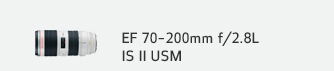 EF 70-200mm f/2.8L
IS II USM